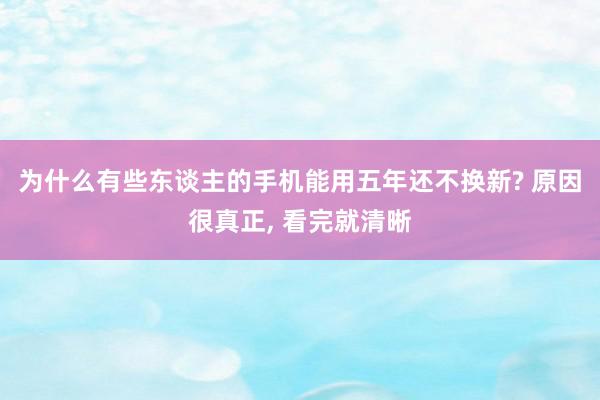 为什么有些东谈主的手机能用五年还不换新? 原因很真正, 看完就清晰